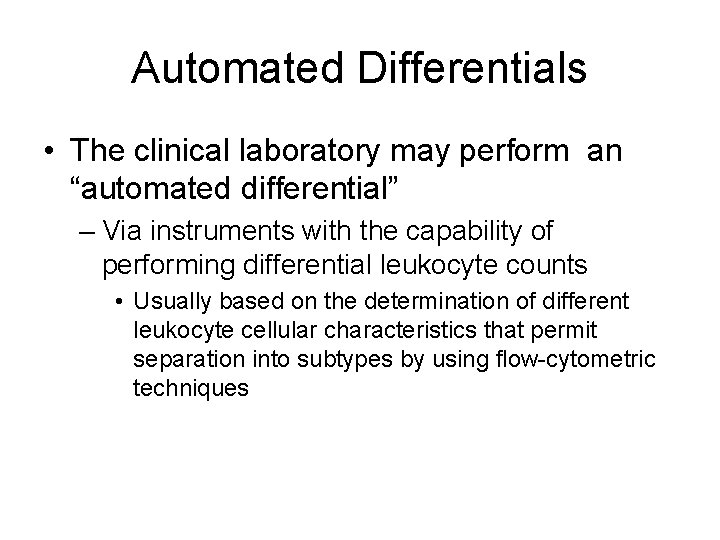 Automated Differentials

• The clinical laboratory may perform an “automated differential”

– Via instruments with the capability of performing differential leukocyte counts

• Usually based on the determination of different leukocyte cellular characteristics that permit separation into subtypes by using flow-cytometric techniques